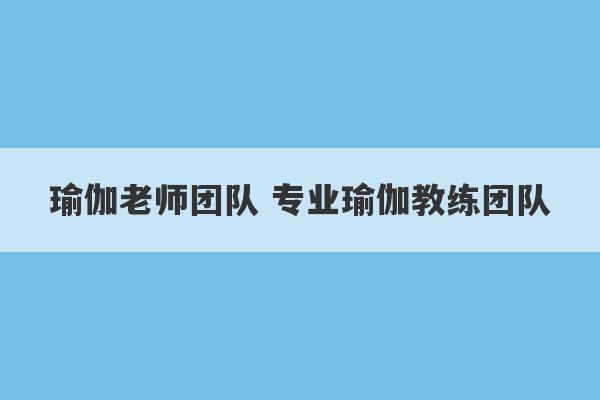 瑜伽老师团队 专业瑜伽教练团队